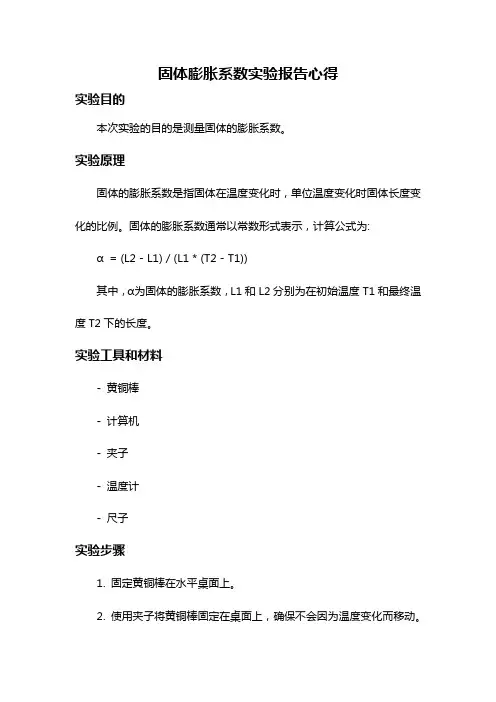 固体膨胀系数实验报告心得

实验目的

本次实验的目的是测量固体的膨胀系数。

实验原理

固体的膨胀系数是指固体在温度变化时，单位温度变化时固体长度变化的比例。固体的膨胀系数通常以常数形式表示，计算公式为:

α = (L2 - L1) / (L1 * (T2 - T1))

其中，α为固体的膨胀系数，L1 和 L2 分别为在初始温度 T1 和最终温度 T2 下的长度。

实验工具和材料

- 黄铜棒

- 计算机

- 夹子

- 温度计

- 尺子

实验步骤

1. 固定黄铜棒在水平桌面上。

2. 使用夹子将黄铜棒固定在桌面上，确保不会因为温度变化而移动。